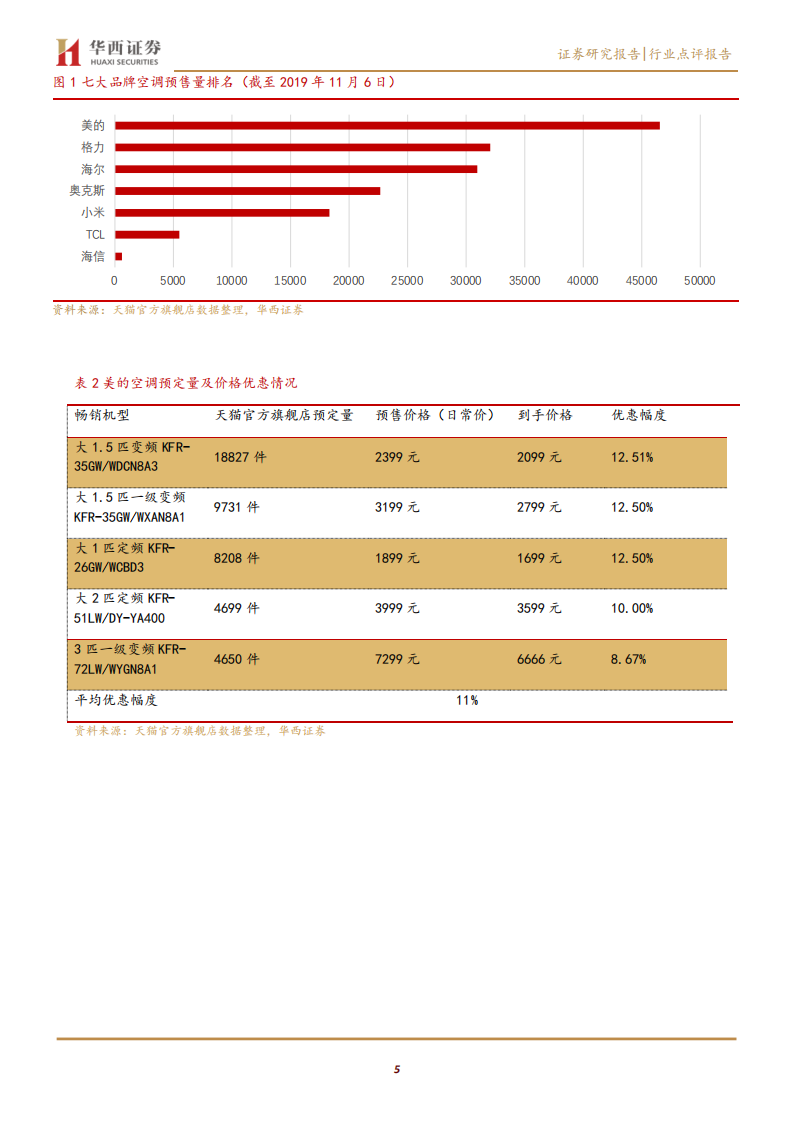 华西证券
HUAXI SECURITIES

证券研究报告|行业点评报告

图 1 七大品牌空调预售量排名（截至 2019 年 11 月 6 日）

美的
格力
海尔
奥克斯
小米
TCL
海信

0 5000 10000 15000 20000 25000 30000 35000 40000 45000 50000

资料来源：天猫官方旗舰店数据整理，华西证券

表 2 美的空调预定量及价格优惠情况

| 畅销机型 | 天猫官方旗舰店预定量 | 预售价格（日常价） | 到手价格 | 优惠幅度 |
|---|---|---|---|---|
| 大 1.5 匹变频 KFR-35GW/WDCN8A3 | 18827 件 | 2399 元 | 2099 元 | 12.51% |
| 大 1.5 匹一级变频 KFR-35GW/WXAN8A1 | 9731 件 | 3199 元 | 2799 元 | 12.50% |
| 大 1 匹定频 KFR-26GW/WCBD3 | 8208 件 | 1899 元 | 1699 元 | 12.50% |
| 大 2 匹定频 KFR-51LW/DY-YA400 | 4699 件 | 3999 元 | 3599 元 | 10.00% |
| 3 匹一级变频 KFR-72LW/WYGN8A1 | 4650 件 | 7299 元 | 6666 元 | 8.67% |
| 平均优惠幅度 | | 11% | | |

资料来源：天猫官方旗舰店数据整理，华西证券

5